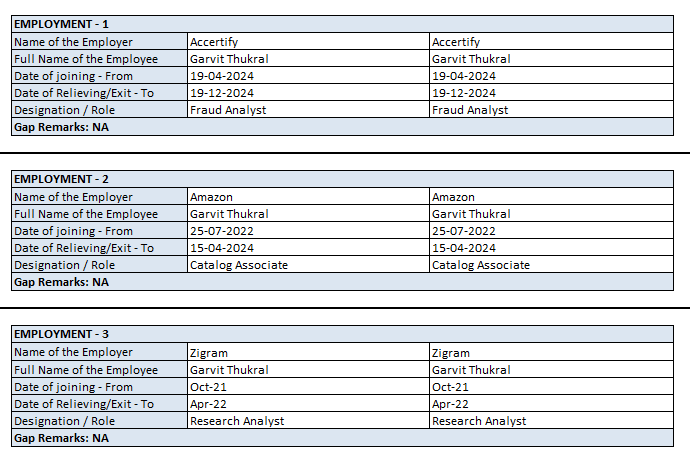 | EMPLOYMENT - 1 | | |
|---|---|---|
| Name of the Employer | Accertify | Accertify |
| Full Name of the Employee | Garvit Thukral | Garvit Thukral |
| Date of joining - From | 19-04-2024 | 19-04-2024 |
| Date of Relieving/Exit - To | 19-12-2024 | 19-12-2024 |
| Designation / Role | Fraud Analyst | Fraud Analyst |
| Gap Remarks: NA | | |

| EMPLOYMENT - 2 | | |
|---|---|---|
| Name of the Employer | Amazon | Amazon |
| Full Name of the Employee | Garvit Thukral | Garvit Thukral |
| Date of joining - From | 25-07-2022 | 25-07-2022 |
| Date of Relieving/Exit - To | 15-04-2024 | 15-04-2024 |
| Designation / Role | Catalog Associate | Catalog Associate |
| Gap Remarks: NA | | |

| EMPLOYMENT - 3 | | |
|---|---|---|
| Name of the Employer | Zigram | Zigram |
| Full Name of the Employee | Garvit Thukral | Garvit Thukral |
| Date of joining - From | Oct-21 | Oct-21 |
| Date of Relieving/Exit - To | Apr-22 | Apr-22 |
| Designation / Role | Research Analyst | Research Analyst |
| Gap Remarks: NA | | |